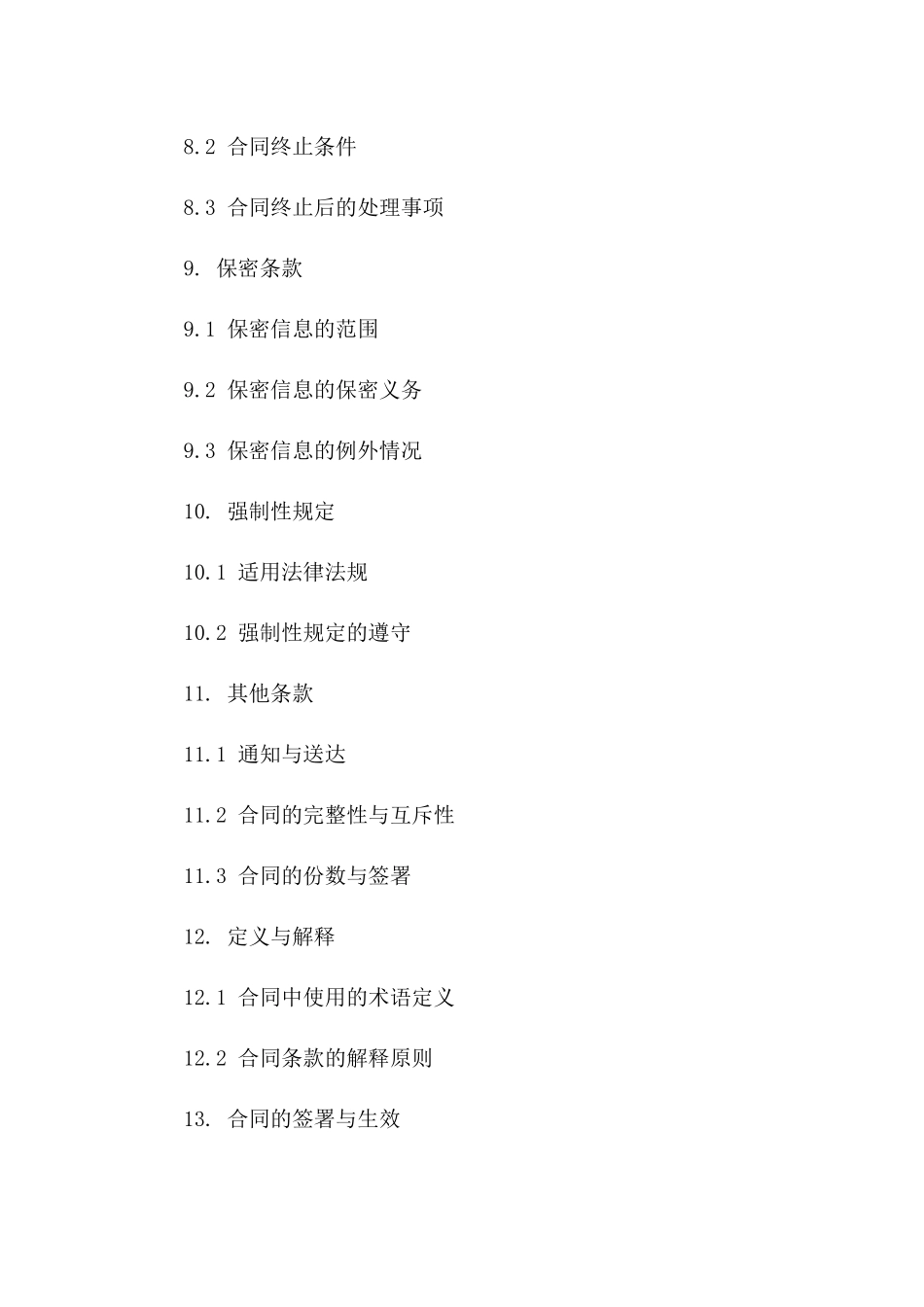 8.2 合同终止条件

8.3 合同终止后的处理事项

9. 保密条款

9.1 保密信息的范围

9.2 保密信息的保密义务

9.3 保密信息的例外情况

10. 强制性规定

10.1 适用法律法规

10.2 强制性规定的遵守

11. 其他条款

11.1 通知与送达

11.2 合同的完整性与互斥性

11.3 合同的份数与签署

12. 定义与解释

12.1 合同中使用的术语定义

12.2 合同条款的解释原则

13. 合同的签署与生效